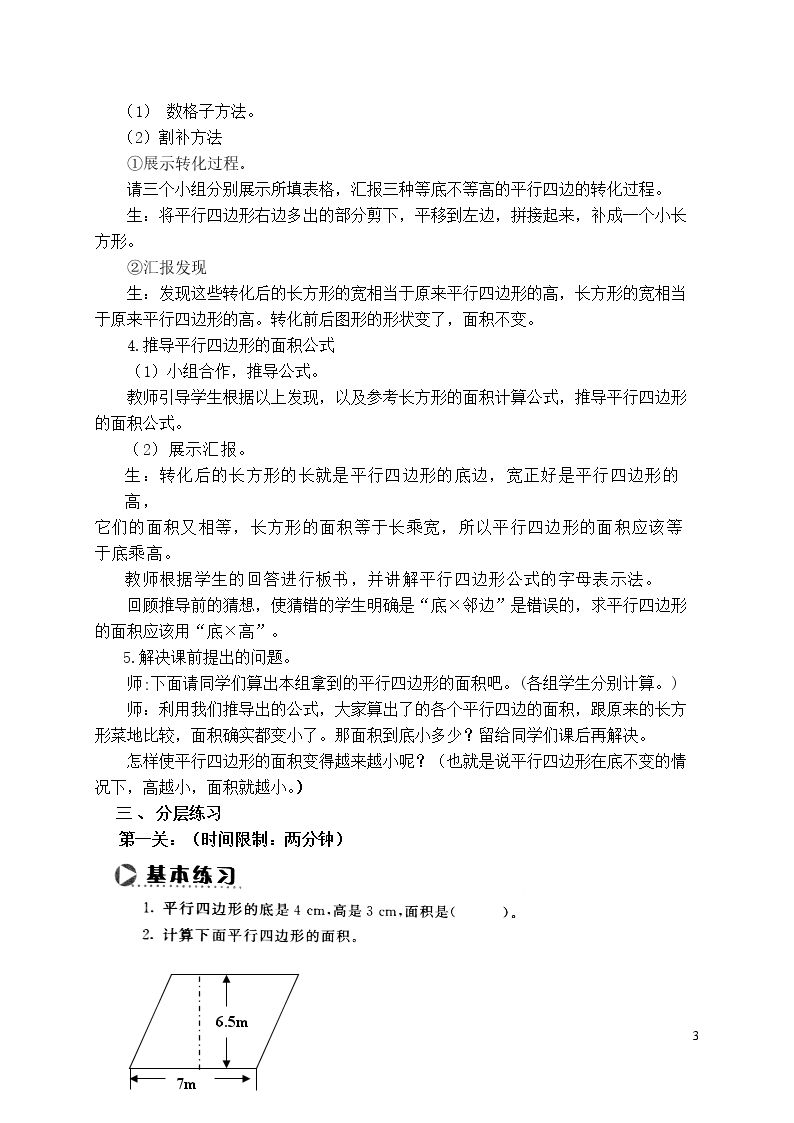 （1） 数格子方法。

（2）割补方法

①展示转化过程。

请三个小组分别展示所填表格，汇报三种等底不等高的平行四边的转化过程。

生：将平行四边形右边多出的部分剪下，平移到左边，拼接起来，补成一个小长方形。

②汇报发现

生：发现这些转化后的长方形的宽相当于原来平行四边形的高，长方形的宽相当于原来平行四边形的高。转化前后图形的形状变了，面积不变。

4.推导平行四边形的面积公式

（1）小组合作，推导公式。

教师引导学生根据以上发现，以及参考长方形的面积计算公式，推导平行四边形的面积公式。

（2）展示汇报。

生：转化后的长方形的长就是平行四边形的底边，宽正好是平行四边形的高，

它们的面积又相等，长方形的面积等于长乘宽，所以平行四边形的面积应该等于底乘高。

教师根据学生的回答进行板书，并讲解平行四边形公式的字母表示法。

回顾推导前的猜想，使猜错的学生明确是“底×邻边”是错误的，求平行四边形的面积应该用“底×高”。

5.解决课前提出的问题。

师:下面请同学们算出本组拿到的平行四边形的面积吧。(各组学生分别计算。)

师：利用我们推导出的公式，大家算出了的各个平行四边的面积，跟原来的长方形菜地比较，面积确实都变小了。那面积到底小多少？留给同学们课后再解决。

怎样使平行四边形的面积变得越来越小呢？（也就是说平行四边形在底不变的情况下，高越小，面积就越小。）

三、分层练习

第一关：（时间限制：两分钟）

基本练习

1. 平行四边形的底是4 cm，高是3 cm，面积是(    )。

2. 计算下面平行四边形的面积。

6.5m

7m

3